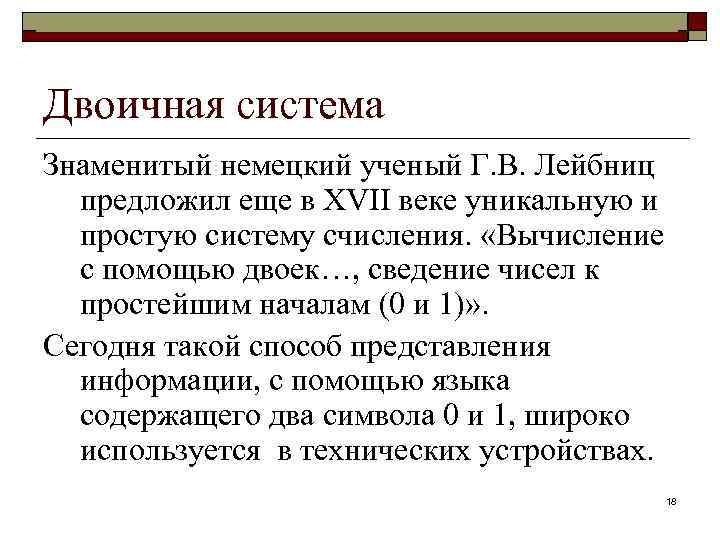 Двоичная система

Знаменитый немецкий ученый Г.В. Лейбниц предложил еще в XVII веке уникальную и простую систему счисления. «Вычисление с помощью двоек…, сведение чисел к простейшим началам (0 и 1)».

Сегодня такой способ представления информации, с помощью языка содержащего два символа 0 и 1, широко используется  в технических устройствах.

18